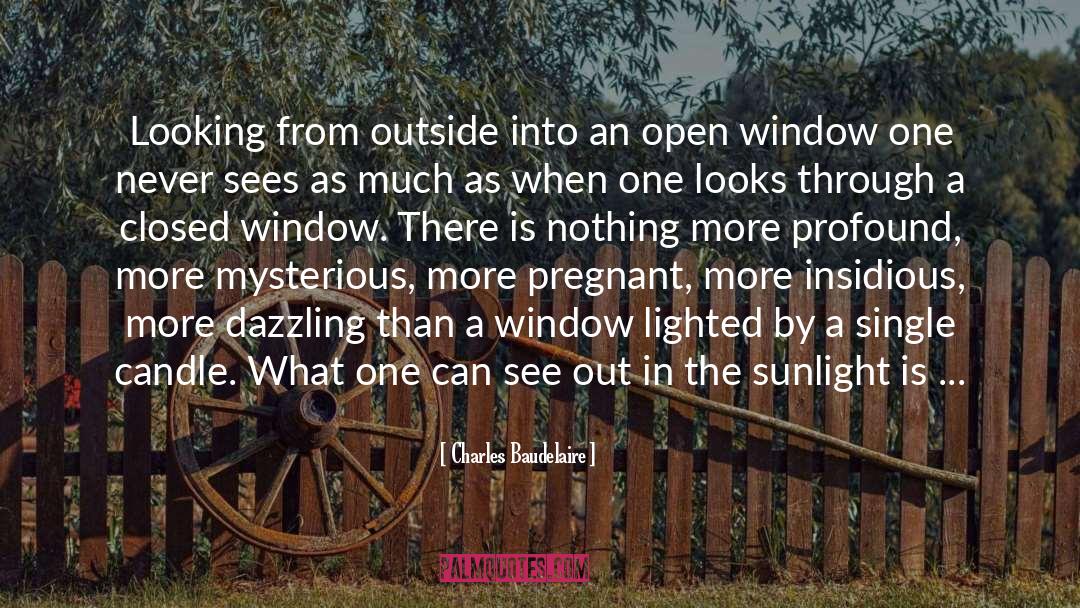 Looking from outside into an open window one never sees as much as when one looks through a closed window. There is nothing more profound, more mysterious, more pregnant, more insidious, more dazzling than a window lighted by a single candle. What one can see out in the sunlight is ...

[ Charles Baudelaire ]

PALMQUOTES.COM